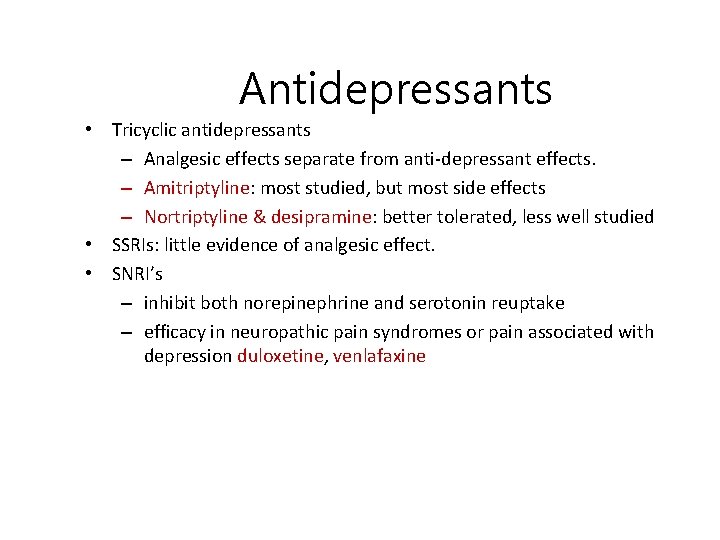 Antidepressants

• Tricyclic antidepressants
– Analgesic effects separate from anti-depressant effects.
– Amitriptyline: most studied, but most side effects
– Nortriptyline & desipramine: better tolerated, less well studied
• SSRIs: little evidence of analgesic effect.
• SNRI's
– inhibit both norepinephrine and serotonin reuptake
– efficacy in neuropathic pain syndromes or pain associated with depression duloxetine, venlafaxine